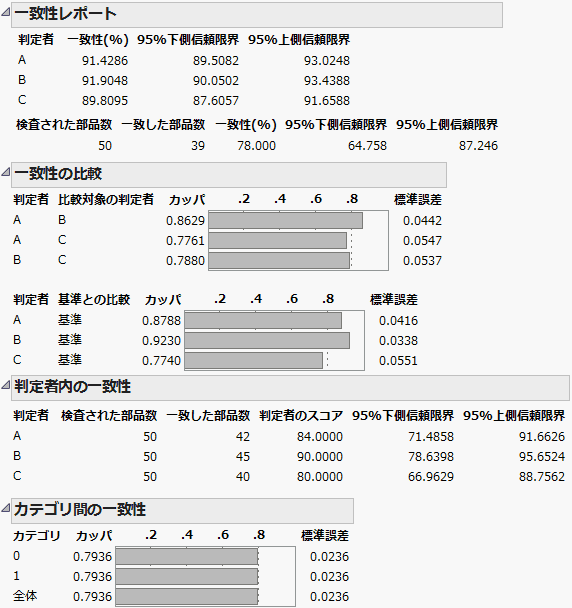 一致性レポート

| 判定者 | 一致性(%) | 95%下側信頼限界 | 95%上側信頼限界 |
|---|---|---|---|
| A | 91.4286 | 89.5082 | 93.0248 |
| B | 91.9048 | 90.0502 | 93.4388 |
| C | 89.8095 | 87.6057 | 91.6588 |

| 検査された部品数 | 一致した部品数 | 一致性(%) | 95%下側信頼限界 | 95%上側信頼限界 |
|---|---|---|---|---|
| 50 | 39 | 78.000 | 64.758 | 87.246 |

一致性の比較

| 判定者 | 比較対象の判定者 | カッパ | .2 .4 .6 .8 | 標準誤差 |
|---|---|---|---|---|
| A | B | 0.8629 | | 0.0442 |
| A | C | 0.7761 | | 0.0547 |
| B | C | 0.7880 | | 0.0537 |

| 判定者 | 基準との比較 | カッパ | .2 .4 .6 .8 | 標準誤差 |
|---|---|---|---|---|
| A | 基準 | 0.8788 | | 0.0416 |
| B | 基準 | 0.9230 | | 0.0338 |
| C | 基準 | 0.7740 | | 0.0551 |

判定者内の一致性

| 判定者 | 検査された部品数 | 一致した部品数 | 判定者のスコア | 95%下側信頼限界 | 95%上側信頼限界 |
|---|---|---|---|---|---|
| A | 50 | 42 | 84.0000 | 71.4858 | 91.6626 |
| B | 50 | 45 | 90.0000 | 78.6398 | 95.6524 |
| C | 50 | 40 | 80.0000 | 66.9629 | 88.7562 |

カテゴリ間の一致性

| カテゴリ | カッパ | .2 .4 .6 .8 | 標準誤差 |
|---|---|---|---|
| 0 | 0.7936 | | 0.0236 |
| 1 | 0.7936 | | 0.0236 |
| 全体 | 0.7936 | | 0.0236 |